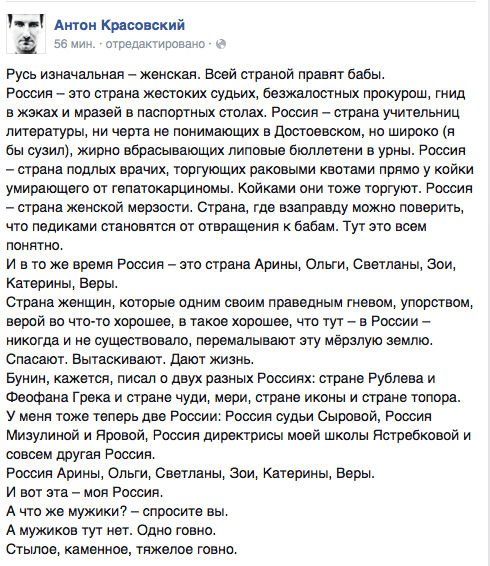 Антон Красовский
56 мин. · отредактировано ·

Русь изначальная – женская. Всей страной правят бабы.
Россия – это страна жестоких судьих, безжалостных прокурош, гнид в жэках и мразей в паспортных столах. Россия – страна учительниц литературы, ни черта не понимающих в Достоевском, но широко (я бы сузил), жирно вбрасывающих липовые бюллетени в урны. Россия – страна подлых врачих, торгующих раковыми квотами прямо у койки умирающего от гепатокарциномы. Койками они тоже торгуют. Россия – страна женской мерзости. Страна, где взаправду можно поверить, что педиками становятся от отвращения к бабам. Тут это всем понятно.
И в то же время Россия – это страна Арины, Ольги, Светланы, Зои, Катерины, Веры.
Страна женщин, которые одним своим праведным гневом, упорством, верой во что-то хорошее, в такое хорошее, что тут – в России – никогда и не существовало, перемалывают эту мёрзлую землю. Спасают. Вытаскивают. Дают жизнь.
Бунин, кажется, писал о двух разных Россиях: стране Рублева и Феофана Грека и стране чуди, мери, стране иконы и стране топора.
У меня тоже теперь две России: Россия судьи Сыровой, Россия Мизулиной и Яровой, Россия директрисы моей школы Ястребковой и совсем другая Россия.
Россия Арины, Ольги, Светланы, Зои, Катерины, Веры.
И вот эта – моя Россия.
А что же мужики? – спросите вы.
А мужиков тут нет. Одно говно.
Стылое, каменное, тяжелое говно.